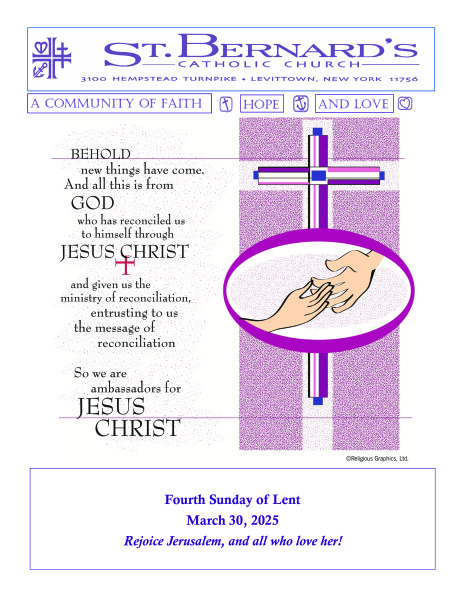 ST. BERNARD'S
CATHOLIC CHURCH
3100 HEMPSTEAD TURNPIKE • LEVITTOWN, NEW YORK 11756

A COMMUNITY OF FAITH HOPE AND LOVE

BEHOLD
new things have come.
And all this is from
GOD
who has reconciled us
to himself through
JESUS CHRIST
and given us the
ministry of reconciliation,
entrusting to us
the message of
reconciliation

So we are
ambassadors for
JESUS
CHRIST

©Religious Graphics, Ltd.

Fourth Sunday of Lent
March 30, 2025
Rejoice Jerusalem, and all who love her!